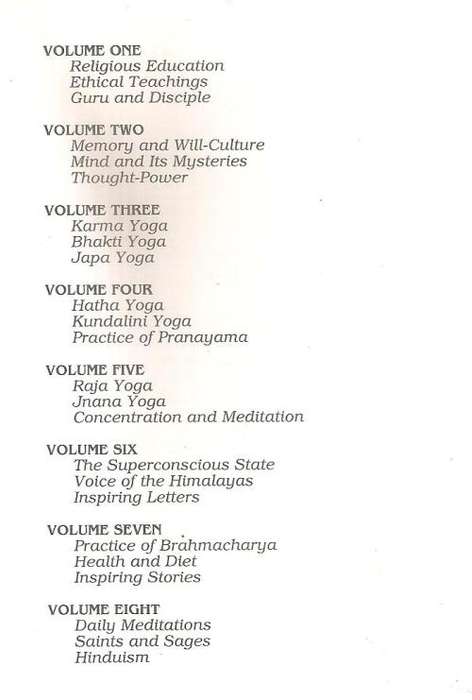 VOLUME ONE
Religious Education
Ethical Teachings
Guru and Disciple

VOLUME TWO
Memory and Will-Culture
Mind and Its Mysteries
Thought-Power

VOLUME THREE
Karma Yoga
Bhakti Yoga
Japa Yoga

VOLUME FOUR
Hatha Yoga
Kundalini Yoga
Practice of Pranayama

VOLUME FIVE
Raja Yoga
Jnana Yoga
Concentration and Meditation

VOLUME SIX
The Superconscious State
Voice of the Himalayas
Inspiring Letters

VOLUME SEVEN
Practice of Brahmacharya
Health and Diet
Inspiring Stories

VOLUME EIGHT
Daily Meditations
Saints and Sages
Hinduism